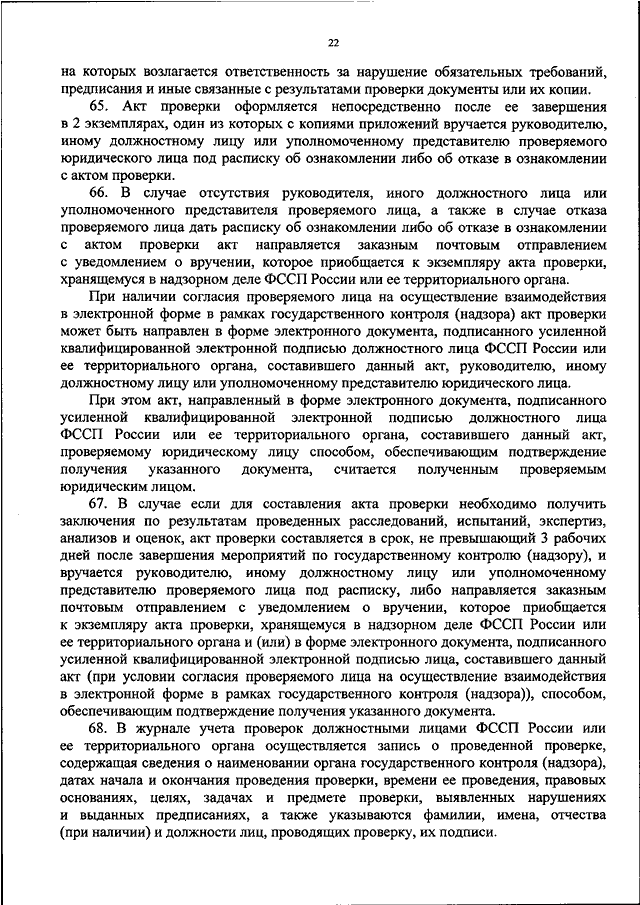 22

на которых возлагается ответственность за нарушение обязательных требований, предписания и иные связанные с результатами проверки документы или их копии.

65. Акт проверки оформляется непосредственно после ее завершения в 2 экземплярах, один из которых с копиями приложений вручается руководителю, иному должностному лицу или уполномоченному представителю проверяемого юридического лица под расписку об ознакомлении либо об отказе в ознакомлении с актом проверки.

66. В случае отсутствия руководителя, иного должностного лица или уполномоченного представителя проверяемого лица, а также в случае отказа проверяемого лица дать расписку об ознакомлении либо об отказе в ознакомлении с актом проверки акт направляется заказным почтовым отправлением с уведомлением о вручении, которое приобщается к экземпляру акта проверки, хранящемуся в надзорном деле ФССП России или ее территориального органа.

При наличии согласия проверяемого лица на осуществление взаимодействия в электронной форме в рамках государственного контроля (надзора) акт проверки может быть направлен в форме электронного документа, подписанного усиленной квалифицированной электронной подписью должностного лица ФССП России или ее территориального органа, составившего данный акт, руководителю, иному должностному лицу или уполномоченному представителю юридического лица.

При этом акт, направленный в форме электронного документа, подписанного усиленной квалифицированной электронной подписью должностного лица ФССП России или ее территориального органа, составившего данный акт, проверяемому юридическому лицу способом, обеспечивающим подтверждение получения указанного документа, считается полученным проверяемым юридическим лицом.

67. В случае если для составления акта проверки необходимо получить заключения по результатам проведенных расследований, испытаний, экспертиз, анализов и оценок, акт проверки составляется в срок, не превышающий 3 рабочих дней после завершения мероприятий по государственному контролю (надзору), и вручается руководителю, иному должностному лицу или уполномоченному представителю проверяемого лица под расписку, либо направляется заказным почтовым отправлением с уведомлением о вручении, которое приобщается к экземпляру акта проверки, хранящемуся в надзорном деле ФССП России или ее территориального органа и (или) в форме электронного документа, подписанного усиленной квалифицированной электронной подписью лица, составившего данный акт (при условии согласия проверяемого лица на осуществление взаимодействия в электронной форме в рамках государственного контроля (надзора)), способом, обеспечивающим подтверждение получения указанного документа.

68. В журнале учета проверок должностными лицами ФССП России или ее территориального органа осуществляется запись о проведенной проверке, содержащая сведения о наименовании органа государственного контроля (надзора), датах начала и окончания проведения проверки, времени ее проведения, правовых основаниях, целях, задачах и предмете проверки, выявленных нарушениях и выданных предписаниях, а также указываются фамилии, имена, отчества (при наличии) и должности лиц, проводящих проверку, их подписи.